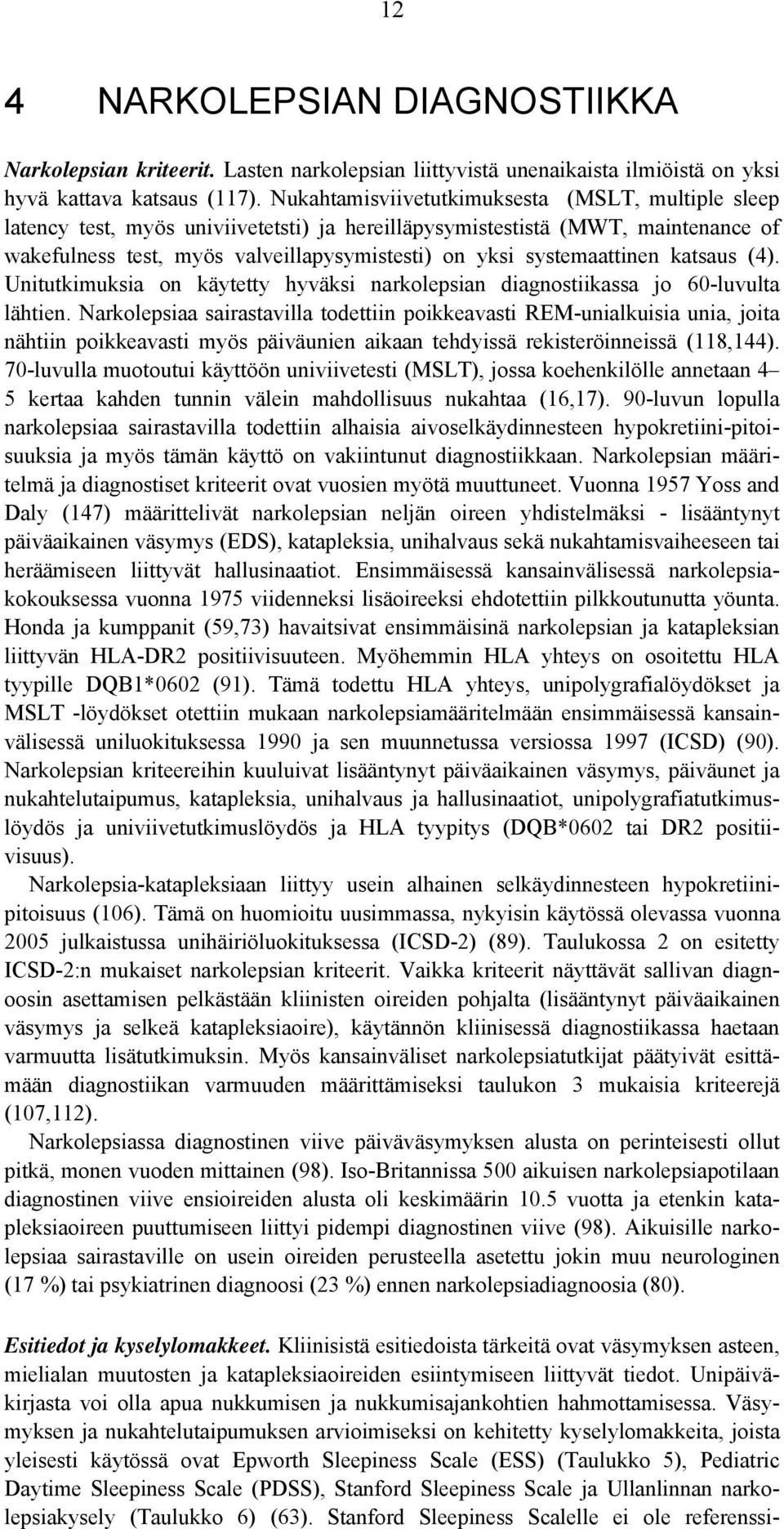 12

4 NARKOLEPSIAN DIAGNOSTIIKKA

Narkolepsian kriteerit. Lasten narkolepsian liittyvistä unenaikaista ilmiöistä on yksi hyvä kattava katsaus (117). Nukahtamisviivetutkimuksesta (MSLT, multiple sleep latency test, myös univiivetetsti) ja hereilläpysymistestistä (MWT, maintenance of wakefulness test, myös valveillapysymistesti) on yksi systemaattinen katsaus (4). Unitutkimuksia on käytetty hyväksi narkolepsian diagnostiikassa jo 60-luvulta lähtien. Narkolepsiaa sairastavilla todettiin poikkeavasti REM-unialkuisia unia, joita nähtiin poikkeavasti myös päiväunien aikaan tehdyissä rekisteröinneissä (118,144). 70-luvulla muotoutui käyttöön univiivetesti (MSLT), jossa koehenkilölle annetaan 4–5 kertaa kahden tunnin välein mahdollisuus nukahtaa (16,17). 90-luvun lopulla narkolepsiaa sairastavilla todettiin alhaisia aivoselkäydinnesteen hypokretiini-pitoisuuksia ja myös tämän käyttö on vakiintunut diagnostiikkaan. Narkolepsian määritelmä ja diagnostiset kriteerit ovat vuosien myötä muuttuneet. Vuonna 1957 Yoss and Daly (147) määrittelivät narkolepsian neljän oireen yhdistelmäksi - lisääntynyt päiväaikainen väsymys (EDS), katapleksia, unihalvaus sekä nukahtamisvaiheeseen tai heräämiseen liittyvät hallusinaatiot. Ensimmäisessä kansainvälisessä narkolepsiakokouksessa vuonna 1975 viidenneksi lisäoireeksi ehdotettiin pilkkoutunutta yöunta. Honda ja kumppanit (59,73) havaitsivat ensimmäisinä narkolepsian ja katapleksian liittyvän HLA-DR2 positiivisuuteen. Myöhemmin HLA yhteys on osoitettu HLA tyypille DQB1*0602 (91). Tämä todettu HLA yhteys, unipolygrafialöydökset ja MSLT -löydökset otettiin mukaan narkolepsiamääritelmään ensimmäisessä kansainvälisessä uniluokituksessa 1990 ja sen muunnetussa versiossa 1997 (ICSD) (90). Narkolepsian kriteereihin kuuluivat lisääntynyt päiväaikainen väsymys, päiväunet ja nukahtelutaipumus, katapleksia, unihalvaus ja hallusinaatiot, unipolygrafiatutkimuslöydös ja univiivetutkimuslöydös ja HLA tyypitys (DQB*0602 tai DR2 positiivisuus).

Narkolepsia-katapleksiaan liittyy usein alhainen selkäydinnesteen hypokretiinipitoisuus (106). Tämä on huomioitu uusimmassa, nykyisin käytössä olevassa vuonna 2005 julkaistussa unihäiriöluokituksessa (ICSD-2) (89). Taulukossa 2 on esitetty ICSD-2:n mukaiset narkolepsian kriteerit. Vaikka kriteerit näyttävät sallivan diagnoosin asettamisen pelkästään kliinisten oireiden pohjalta (lisääntynyt päiväaikainen väsymys ja selkeä katapleksiaoire), käytännön kliinisessä diagnostiikassa haetaan varmuutta lisätutkimuksin. Myös kansainväliset narkolepsiatutkijat päätyivät esittämään diagnostiikan varmuuden määrittämiseksi taulukon 3 mukaisia kriteerejä (107,112).

Narkolepsiassa diagnostinen viive päiväväsymyksen alusta on perinteisesti ollut pitkä, monen vuoden mittainen (98). Iso-Britannissa 500 aikuisen narkolepsiapotilaan diagnostinen viive ensioireiden alusta oli keskimäärin 10.5 vuotta ja etenkin katapleksiaoireen puuttumiseen liittyi pidempi diagnostinen viive (98). Aikuisille narkolepsiaa sairastaville on usein oireiden perusteella asetettu jokin muu neurologinen (17 %) tai psykiatrinen diagnoosi (23 %) ennen narkolepsiadiagnoosia (80).

Esitiedot ja kyselylomakkeet. Kliinisistä esitiedoista tärkeitä ovat väsymyksen asteen, mielialan muutosten ja katapleksiaoireiden esiintymiseen liittyvät tiedot. Unipäiväkirjasta voi olla apua nukkumisen ja nukkumisajankohtien hahmottamisessa. Väsymyksen ja nukahtelutaipumuksen arvioimiseksi on kehitetty kyselylomakkeita, joista yleisesti käytössä ovat Epworth Sleepiness Scale (ESS) (Taulukko 5), Pediatric Daytime Sleepiness Scale (PDSS), Stanford Sleepiness Scale ja Ullanlinnan narkolepsiakysely (Taulukko 6) (63). Stanford Sleepiness Scalelle ei ole referenssi-